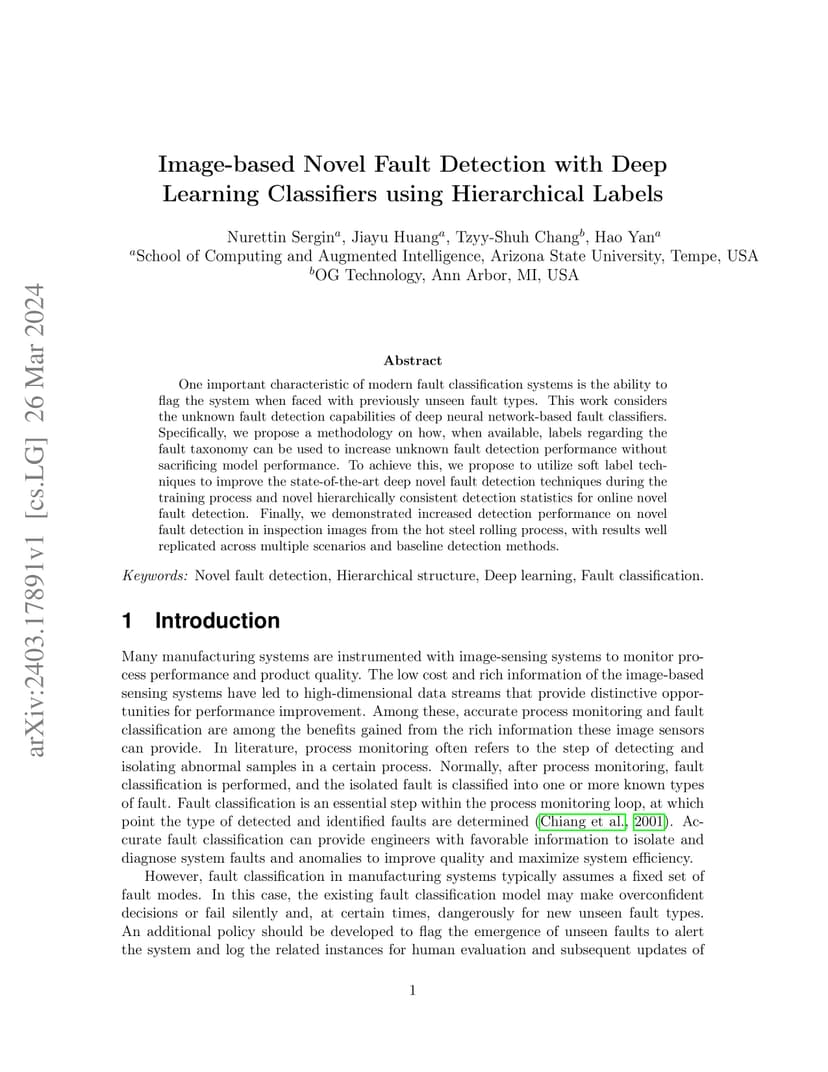 arXiv:2403.17891v1 [cs.LG] 26 Mar 2024

Image-based Novel Fault Detection with Deep Learning Classifiers using Hierarchical Labels

Nurettin Sergin$^a$, Jiayu Huang$^a$, Tzyy-Shuh Chang$^b$, Hao Yan$^a$
$^a$School of Computing and Augmented Intelligence, Arizona State University, Tempe, USA
$^b$OG Technology, Ann Arbor, MI, USA

Abstract

One important characteristic of modern fault classification systems is the ability to flag the system when faced with previously unseen fault types. This work considers the unknown fault detection capabilities of deep neural network-based fault classifiers. Specifically, we propose a methodology on how, when available, labels regarding the fault taxonomy can be used to increase unknown fault detection performance without sacrificing model performance. To achieve this, we propose to utilize soft label techniques to improve the state-of-the-art deep novel fault detection techniques during the training process and novel hierarchically consistent detection statistics for online novel fault detection. Finally, we demonstrated increased detection performance on novel fault detection in inspection images from the hot steel rolling process, with results well replicated across multiple scenarios and baseline detection methods.

Keywords: Novel fault detection, Hierarchical structure, Deep learning, Fault classification.

1 Introduction

Many manufacturing systems are instrumented with image-sensing systems to monitor process performance and product quality. The low cost and rich information of the image-based sensing systems have led to high-dimensional data streams that provide distinctive opportunities for performance improvement. Among these, accurate process monitoring and fault classification are among the benefits gained from the rich information these image sensors can provide. In literature, process monitoring often refers to the step of detecting and isolating abnormal samples in a certain process. Normally, after process monitoring, fault classification is performed, and the isolated fault is classified into one or more known types of fault. Fault classification is an essential step within the process monitoring loop, at which point the type of detected and identified faults are determined (Chiang et al., 2001). Accurate fault classification can provide engineers with favorable information to isolate and diagnose system faults and anomalies to improve quality and maximize system efficiency.

However, fault classification in manufacturing systems typically assumes a fixed set of fault modes. In this case, the existing fault classification model may make overconfident decisions or fail silently and, at certain times, dangerously for new unseen fault types. An additional policy should be developed to flag the emergence of unseen faults to alert the system and log the related instances for human evaluation and subsequent updates of

1